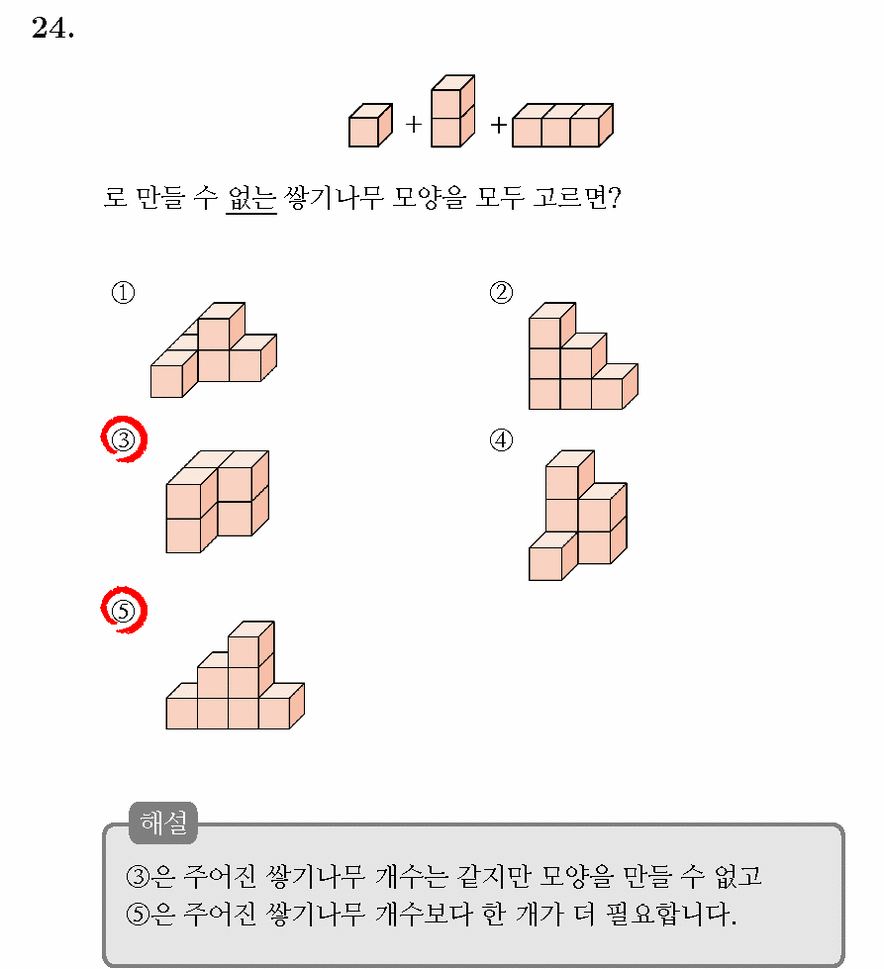 24.

+ +

로 만들 수 없는 쌓기나무 모양을 모두 고르면?

①

②

③

④

⑤

해설

③은 주어진 쌓기나무 개수는 같지만 모양을 만들 수 없고
⑤은 주어진 쌓기나무 개수보다 한 개가 더 필요합니다.